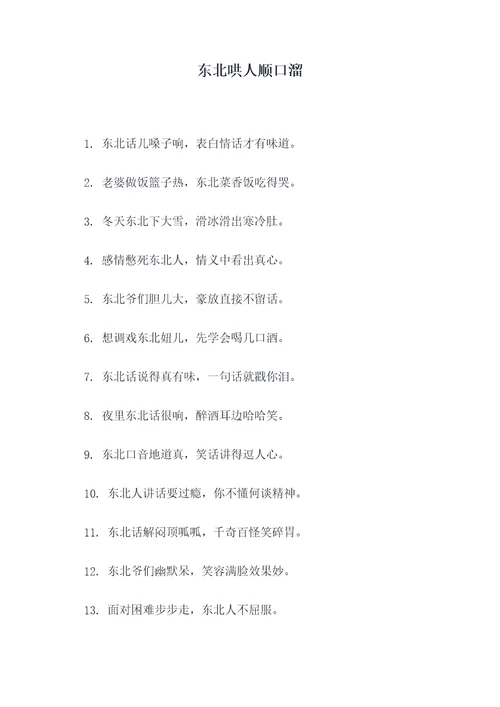 东北哄人顺口溜

1. 东北话儿嗓子响，表白情话才有味道。

2. 老婆做饭篮子热，东北菜香饭吃得哭。

3. 冬天东北下大雪，滑冰滑出寒冷肚。

4. 感情憋死东北人，情义中看出真心。

5. 东北爷们胆儿大，豪放直接不留话。

6. 想调戏东北妞儿，先学会喝几口酒。

7. 东北话说得真有味，一句话就戳你泪。

8. 夜里东北话很响，醉酒耳边哈哈笑。

9. 东北口音地道真，笑话讲得逗人心。

10. 东北人讲话要过瘾，你不懂何谈精神。

11. 东北话解闷顶呱呱，千奇百怪笑碎胃。

12. 东北爷们幽默呆，笑容满脸效果妙。

13. 面对困难步步走，东北人不屈服。